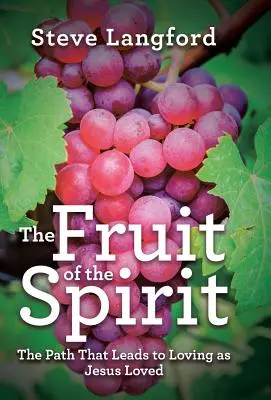 Steve Langford

The Fruit of the Spirit

The Path That Leads to Loving as Jesus Loved